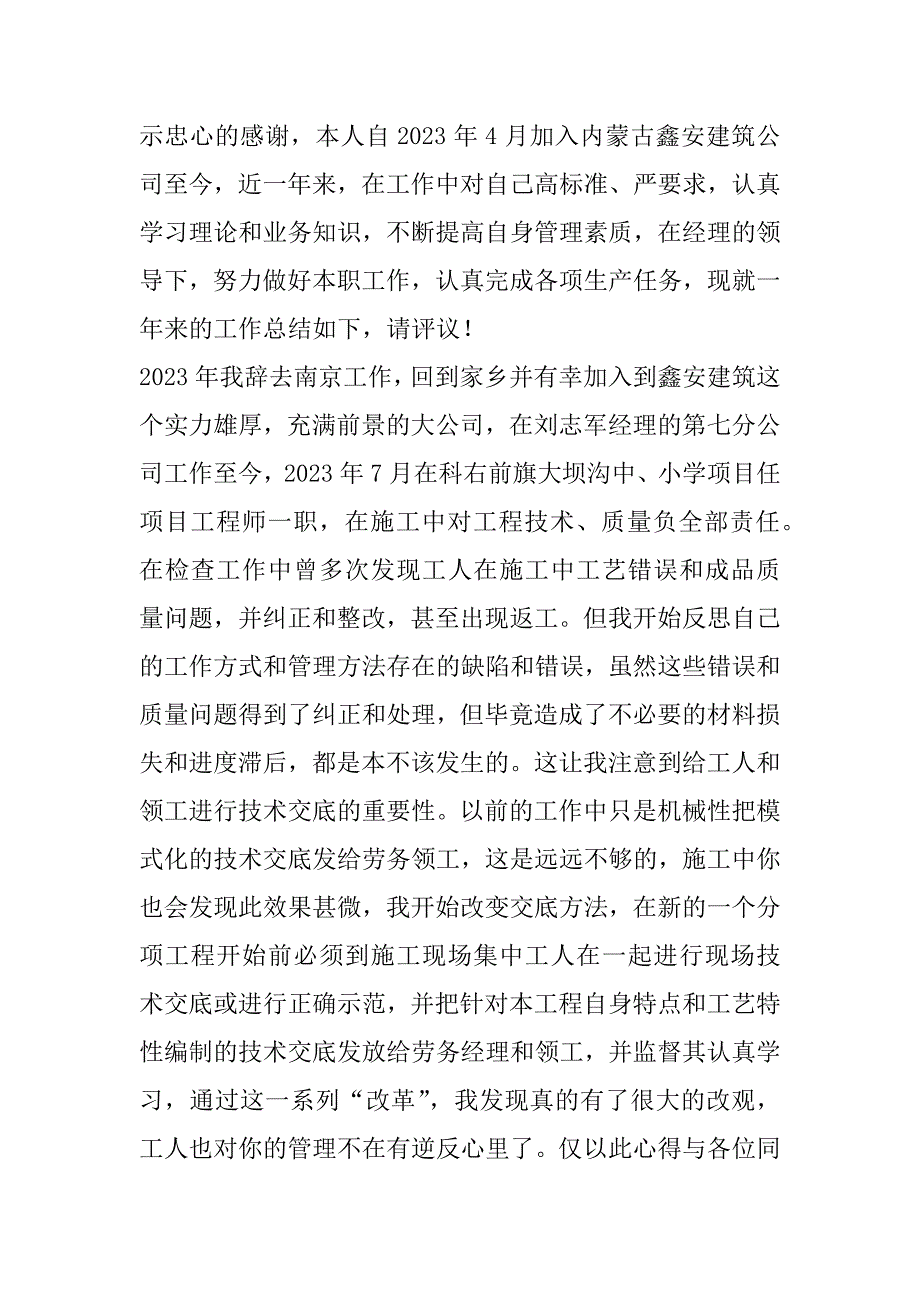 示忠心的感谢，本人自 2023 年 4 月加入内蒙古鑫安建筑公司至今，近一年来，在工作中对自己高标准、严要求，认真学习理论和业务知识，不断提高自身管理素质，在经理的领导下，努力做好本职工作，认真完成各项生产任务，现就一年来的工作总结如下，请评议！

2023 年我辞去南京工作，回到家乡并有幸加入到鑫安建筑这个实力雄厚，充满前景的大公司，在刘志军经理的第七分公司工作至今，2023 年 7 月在科右前旗大坝沟中、小学项目任项目工程师一职，在施工中对工程技术、质量负全部责任。在检查工作中曾多次发现工人在施工中工艺错误和成品质量问题，并纠正和整改，甚至出现返工。但我开始反思自己的工作方式和管理方法存在的缺陷和错误，虽然这些错误和质量问题得到了纠正和处理，但毕竟造成了不必要的材料损失和进度滞后，都是本不该发生的。这让我注意到给工人和领工进行技术交底的重要性。以前的工作中只是机械性把模式化的技术交底发给劳务领工，这是远远不够的，施工中你也会发现此效果甚微，我开始改变交底方法，在新的一个分项工程开始前必须到施工现场集中工人在一起进行现场技术交底或进行正确示范，并把针对本工程自身特点和工艺特性编制的技术交底发放给劳务经理和领工，并监督其认真学习，通过这一系列“改革”，我发现真的有了很大的改观，工人也对你的管理不在有逆反心里了。仅以此心得与各位同